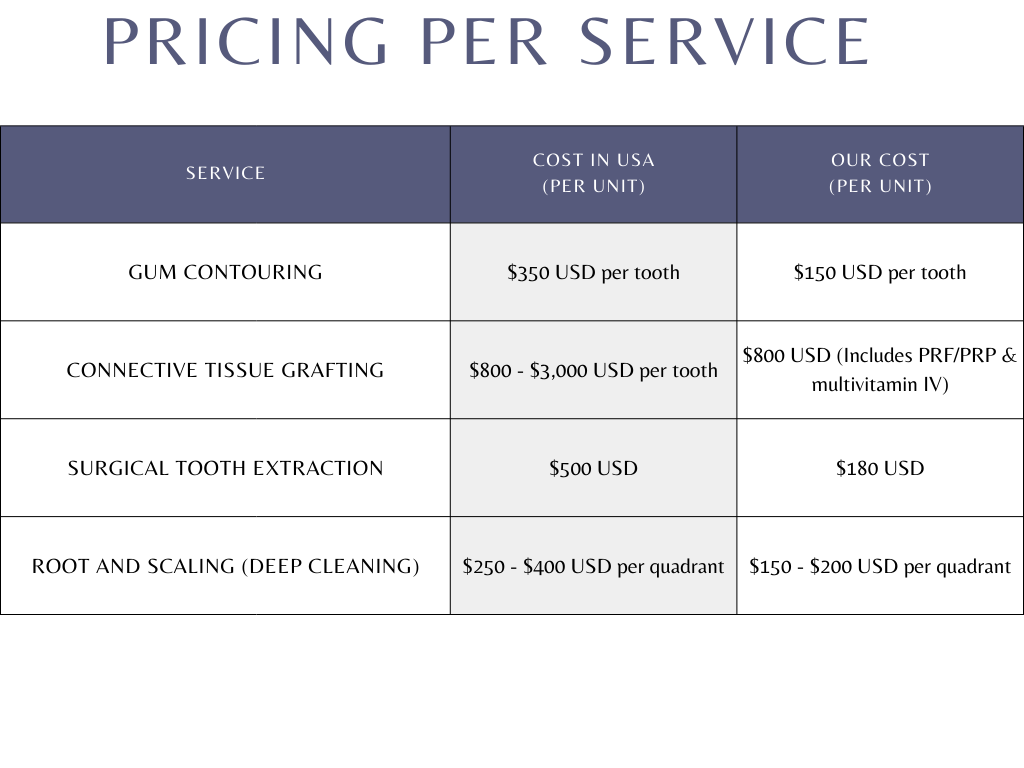 PRICING PER SERVICE

| SERVICE | COST IN USA (PER UNIT) | OUR COST (PER UNIT) |
|---|---|---|
| GUM CONTOURING | \$350 USD per tooth | \$150 USD per tooth |
| CONNECTIVE TISSUE GRAFTING | \$800 - \$3,000 USD per tooth | \$800 USD (Includes PRF/PRP & multivitamin IV) |
| SURGICAL TOOTH EXTRACTION | \$500 USD | \$180 USD |
| ROOT AND SCALING (DEEP CLEANING) | \$250 - \$400 USD per quadrant | \$150 - \$200 USD per quadrant |